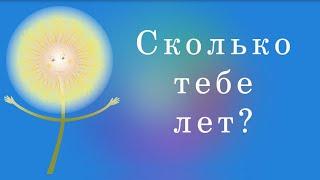 Сколько
тебе
лет?